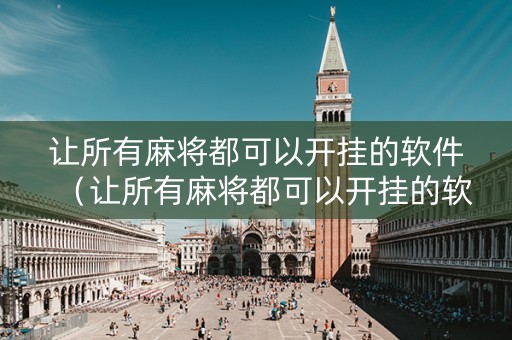 让所有麻将都可以开挂的软件（让所有麻将都可以开挂的软